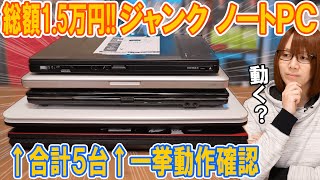 総額1.5万円!! ジャンク ノートPC

動く?

↑合計5台↑一挙動作確認